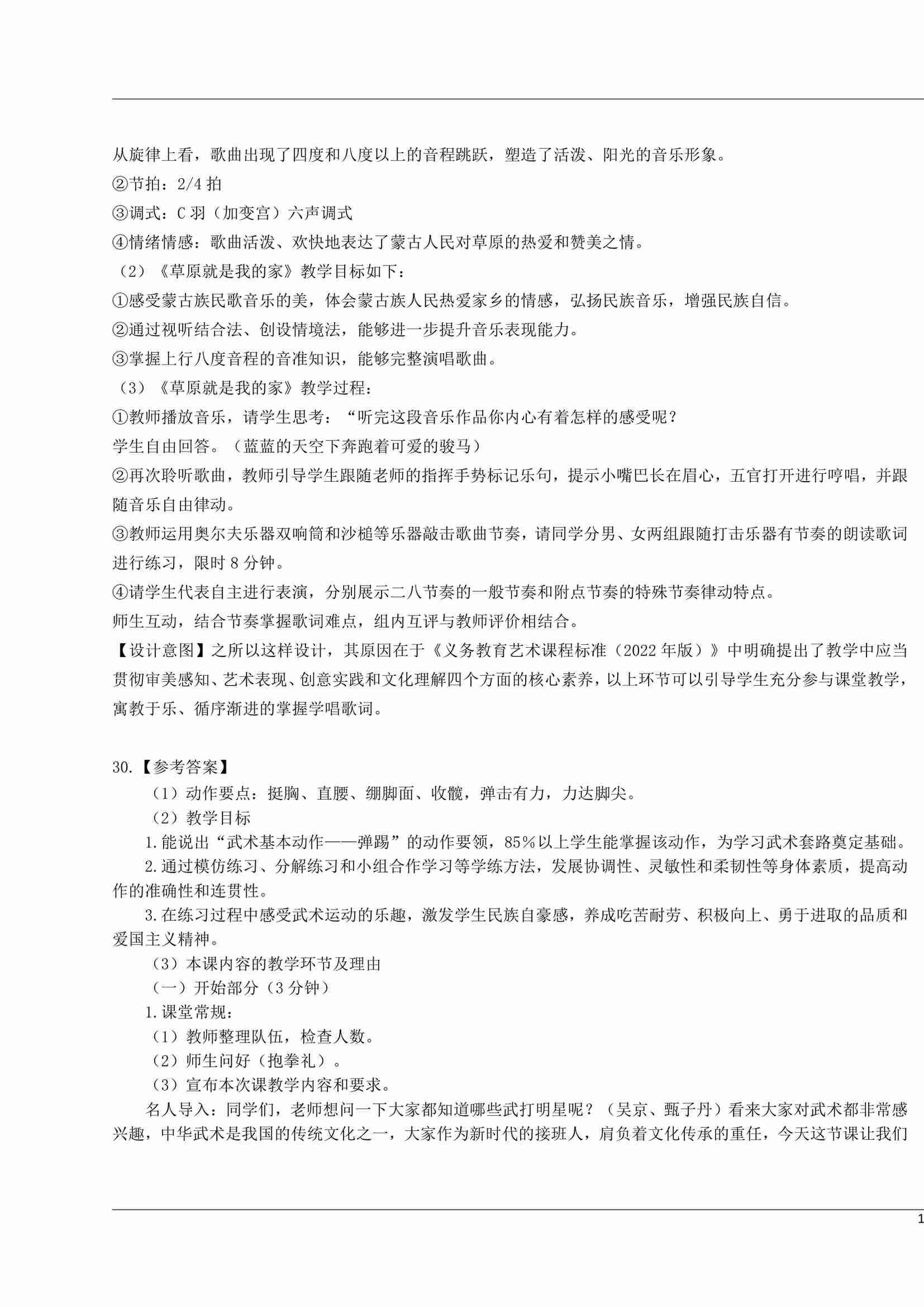 从旋律上看，歌曲出现了四度和八度以上的音程跳跃，塑造了活泼、阳光的音乐形象。
②节拍：2/4 拍
③调式：C 羽（加变宫）六声调式
④情绪情感：歌曲活泼、欢快地表达了蒙古人民对草原的热爱和赞美之情。
（2）《草原就是我的家》教学目标如下：
①感受蒙古族民歌音乐的美，体会蒙古族人民热爱家乡的情感，弘扬民族音乐，增强民族自信。
②通过视听结合法、创设情境法，能够进一步提升音乐表现能力。
③掌握上行八度音程的音准知识，能够完整演唱歌曲。
（3）《草原就是我的家》教学过程：
①教师播放音乐，请学生思考：“听完这段音乐作品你内心有着怎样的感受呢？
学生自由回答。（蓝蓝的天空下奔跑着可爱的骏马）
②再次聆听歌曲，教师引导学生跟随老师的指挥手势标记乐句，提示小嘴巴长在眉心，五官打开进行哼唱，并跟随音乐自由律动。
③教师运用奥尔夫乐器双响筒和沙槌等乐器敲击歌曲节奏，请同学分男、女两组跟随打击乐器有节奏的朗读歌词进行练习，限时 8 分钟。
④请学生代表自主进行表演，分别展示二八节奏的一般节奏和附点节奏的特殊节奏律动特点。
师生互动，结合节奏掌握歌词难点，组内互评与教师评价相结合。
【设计意图】之所以这样设计，其原因在于《义务教育艺术课程标准（2022 年版）》中明确提出了教学中应当贯彻审美感知、艺术表现、创意实践和文化理解四个方面的核心素养，以上环节可以引导学生充分参与课堂教学，寓教于乐、循序渐进的掌握学唱歌词。

30.【参考答案】
（1）动作要点：挺胸、直腰、绷脚面、收髋，弹击有力，力达脚尖。
（2）教学目标
1.能说出“武术基本动作——弹踢”的动作要领，85%以上学生能掌握该动作，为学习武术套路奠定基础。
2.通过模仿练习、分解练习和小组合作学习等学练方法，发展协调性、灵敏性和柔韧性等身体素质，提高动作的准确性和连贯性。
3.在练习过程中感受武术运动的乐趣，激发学生民族自豪感，养成吃苦耐劳、积极向上、勇于进取的品质和爱国主义精神。
（3）本课内容的教学环节及理由
（一）开始部分（3 分钟）
1.课堂常规：
（1）教师整理队伍，检查人数。
（2）师生问好（抱拳礼）。
（3）宣布本次课教学内容和要求。
名人导入：同学们，老师想问一下大家都知道哪些武打明星呢？（吴京、甄子丹）看来大家对武术都非常感兴趣，中华武术是我国的传统文化之一，大家作为新时代的接班人，肩负着文化传承的重任，今天这节课让我们

1